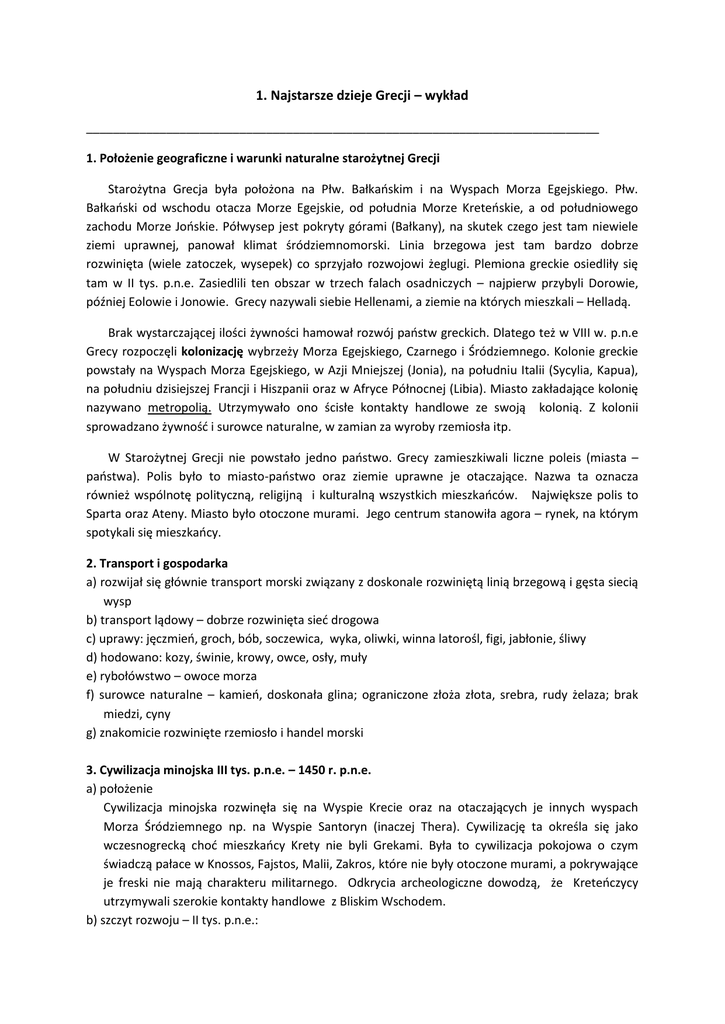 1. Najstarsze dzieje Grecji – wykład

1. Położenie geograficzne i warunki naturalne starożytnej Grecji

Starożytna Grecja była położona na Płw. Bałkańskim i na Wyspach Morza Egejskiego. Płw. Bałkański od wschodu otacza Morze Egejskie, od południa Morze Kreteńskie, a od południowego zachodu Morze Jońskie. Półwysep jest pokryty górami (Bałkany), na skutek czego jest tam niewiele ziemi uprawnej, panował klimat śródziemnomorski. Linia brzegowa jest tam bardzo dobrze rozwinięta (wiele zatoczek, wysepek) co sprzyjało rozwojowi żeglugi. Plemiona greckie osiedliły się tam w II tys. p.n.e. Zasiedlili ten obszar w trzech falach osadniczych – najpierw przybyli Dorowie, później Eolowie i Jonowie. Grecy nazywali siebie Hellenami, a ziemie na których mieszkali – Helladą.

Brak wystarczającej ilości żywności hamował rozwój państw greckich. Dlatego też w VIII w. p.n.e Grecy rozpoczęli kolonizację wybrzeży Morza Egejskiego, Czarnego i Śródziemnego. Kolonie greckie powstały na Wyspach Morza Egejskiego, w Azji Mniejszej (Jonia), na południu Italii (Sycylia, Kapua), na południu dzisiejszej Francji i Hiszpanii oraz w Afryce Północnej (Libia). Miasto zakładające kolonię nazywano metropolią. Utrzymywało ono ścisłe kontakty handlowe ze swoją kolonią. Z kolonii sprowadzano żywność i surowce naturalne, w zamian za wyroby rzemiosła itp.

W Starożytnej Grecji nie powstało jedno państwo. Grecy zamieszkiwali liczne poleis (miasta – państwa). Polis było to miasto-państwo oraz ziemie uprawne je otaczające. Nazwa ta oznacza również wspólnotę polityczną, religijną i kulturalną wszystkich mieszkańców. Największe polis to Sparta oraz Ateny. Miasto było otoczone murami. Jego centrum stanowiła agora – rynek, na którym spotykali się mieszkańcy.

2. Transport i gospodarka
a) rozwijał się głównie transport morski związany z doskonale rozwiniętą linią brzegową i gęsta siecią wysp
b) transport lądowy – dobrze rozwinięta sieć drogowa
c) uprawy: jęczmień, groch, bób, soczewica, wyka, oliwki, winna latorośl, figi, jabłonie, śliwy
d) hodowano: kozy, świnie, krowy, owce, osły, muły
e) rybołówstwo – owoce morza
f) surowce naturalne – kamień, doskonała glina; ograniczone złoża złota, srebra, rudy żelaza; brak miedzi, cyny
g) znakomicie rozwinięte rzemiosło i handel morski

3. Cywilizacja minojska III tys. p.n.e. – 1450 r. p.n.e.
a) położenie
Cywilizacja minojska rozwinęła się na Wyspie Krecie oraz na otaczających je innych wyspach Morza Śródziemnego np. na Wyspie Santoryn (inaczej Thera). Cywilizację ta określa się jako wczesnogrecką choć mieszkańcy Krety nie byli Grekami. Była to cywilizacja pokojowa o czym świadczą pałace w Knossos, Fajstos, Malii, Zakros, które nie były otoczone murami, a pokrywające je freski nie mają charakteru militarnego. Odkrycia archeologiczne dowodzą, że Kreteńczycy utrzymywali szerokie kontakty handlowe z Bliskim Wschodem.
b) szczyt rozwoju – II tys. p.n.e.: